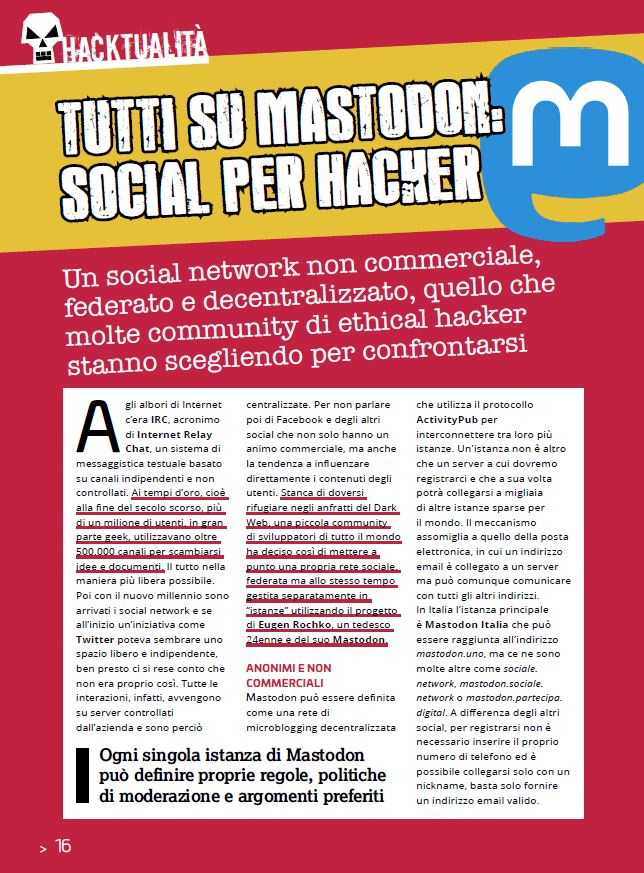 HACKTUALITÀ

TUTTI SU MASTODON: SOCIAL PER HACKER

Un social network non commerciale, federato e decentralizzato, quello che molte community di ethical hacker stanno scegliendo per confrontarsi

Agli albori di Internet c'era IRC, acronimo di Internet Relay Chat, un sistema di messaggistica testuale basato su canali indipendenti e non controllati. Ai tempi d'oro, cioè alla fine del secolo scorso, più di un milione di utenti, in gran parte geek, utilizzavano oltre 500.000 canali per scambiarsi idee e documenti. Il tutto nella maniera più libera possibile. Poi con il nuovo millennio sono arrivati i social network e se all'inizio un'iniziativa come Twitter poteva sembrare uno spazio libero e indipendente, ben presto ci si rese conto che non era proprio così. Tutte le interazioni, infatti, avvengono su server controllati dall'azienda e sono perciò centralizzate. Per non parlare poi di Facebook e degli altri social che non solo hanno un animo commerciale, ma anche la tendenza a influenzare direttamente i contenuti degli utenti. Stanca di doversi rifugiare negli anfratti del Dark Web, una piccola community di sviluppatori di tutto il mondo ha deciso così di mettere a punto una propria rete sociale, federata ma allo stesso tempo gestita separatamente in "istanze" utilizzando il progetto di Eugen Rochko, un tedesco 24enne e del suo Mastodon.

ANONIMI E NON COMMERCIALI

Mastodon può essere definita come una rete di microblogging decentralizzata che utilizza il protocollo ActivityPub per interconnettere tra loro più istanze. Un'istanza non è altro che un server a cui dovremo registrarci e che a sua volta potrà collegarsi a migliaia di altre istanze sparse per il mondo. Il meccanismo assomiglia a quello della posta elettronica, in cui un indirizzo email è collegato a un server ma può comunque comunicare con tutti gli altri indirizzi. In Italia l'istanza principale è Mastodon Italia che può essere raggiunta all'indirizzo mastodon.uno, ma ce ne sono molte altre come sociale.network, mastodon.sociale.network o mastodon.partecipa.digital. A differenza degli altri social, per registrarsi non è necessario inserire il proprio numero di telefono ed è possibile collegarsi solo con un nickname, basta solo fornire un indirizzo email valido.

Ogni singola istanza di Mastodon può definire proprie regole, politiche di moderazione e argomenti preferiti

> 16